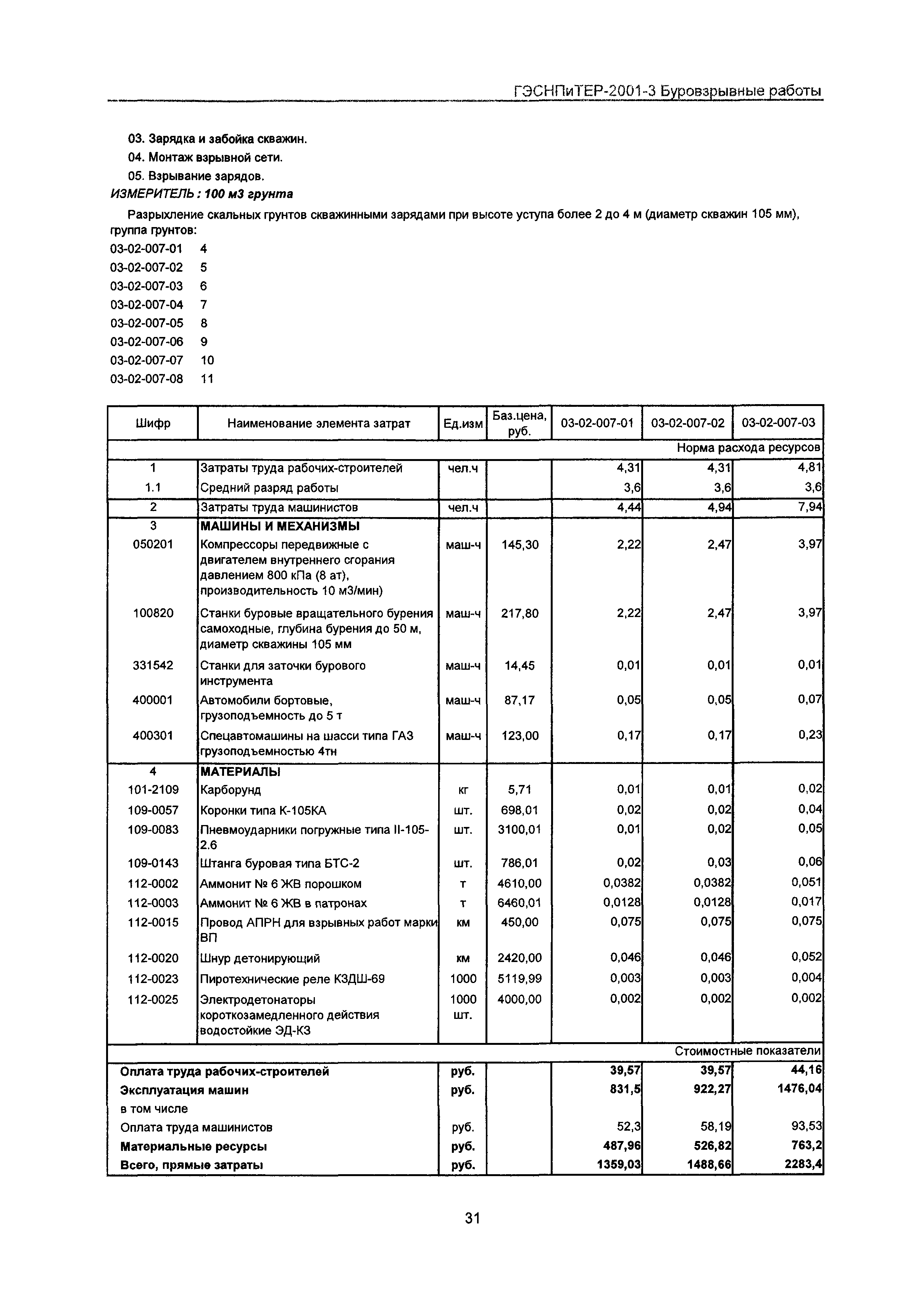 ГЭСНПиТЕР-2001-3 Буровзрывные работы

03. Зарядка и забойка скважин.

04. Монтаж взрывной сети.

05. Взрывание зарядов.

ИЗМЕРИТЕЛЬ : 100 м3 грунта

Разрыхление скальных грунтов скважинными зарядами при высоте уступа более 2 до 4 м (диаметр скважин 105 мм), группа грунтов:

03-02-007-01 4
03-02-007-02 5
03-02-007-03 6
03-02-007-04 7
03-02-007-05 8
03-02-007-06 9
03-02-007-07 10
03-02-007-08 11

| Шифр | Наименование элемента затрат | Ед.изм | Баз.цена, руб. | 03-02-007-01 | 03-02-007-02 | 03-02-007-03 |
|---|---|---|---|---|---|---|
| | | | | | | Норма расхода ресурсов |
| 1 | Затраты труда рабочих-строителей | чел.ч | | 4,31 | 4,31 | 4,81 |
| 1.1 | Средний разряд работы | | | 3,6 | 3,6 | 3,6 |
| 2 | Затраты труда машинистов | чел.ч | | 4,44 | 4,94 | 7,94 |
| 3 | МАШИНЫ И МЕХАНИЗМЫ | | | | | |
| 050201 | Компрессоры передвижные с двигателем внутреннего сгорания давлением 800 кПа (8 ат), производительность 10 м3/мин) | маш-ч | 145,30 | 2,22 | 2,47 | 3,97 |
| 100820 | Станки буровые вращательного бурения самоходные, глубина бурения до 50 м, диаметр скважины 105 мм | маш-ч | 217,80 | 2,22 | 2,47 | 3,97 |
| 331542 | Станки для заточки бурового инструмента | маш-ч | 14,45 | 0,01 | 0,01 | 0,01 |
| 400001 | Автомобили бортовые, грузоподъемность до 5 т | маш-ч | 87,17 | 0,05 | 0,05 | 0,07 |
| 400301 | Спецавтомашины на шасси типа ГАЗ грузоподъемностью 4тн | маш-ч | 123,00 | 0,17 | 0,17 | 0,23 |
| 4 | МАТЕРИАЛЫ | | | | | |
| 101-2109 | Карборунд | кг | 5,71 | 0,01 | 0,01 | 0,02 |
| 109-0057 | Коронки типа К-105КА | шт. | 698,01 | 0,02 | 0,02 | 0,04 |
| 109-0083 | Пневмоударники погружные типа II-105-2.6 | шт. | 3100,01 | 0,01 | 0,02 | 0,05 |
| 109-0143 | Штанга буровая типа БТС-2 | шт. | 786,01 | 0,02 | 0,03 | 0,06 |
| 112-0002 | Аммонит № 6 ЖВ порошком | т | 4610,00 | 0,0382 | 0,0382 | 0,051 |
| 112-0003 | Аммонит № 6 ЖВ в патронах | т | 6460,01 | 0,0128 | 0,0128 | 0,017 |
| 112-0015 | Провод АПРН для взрывных работ марки ВП | км | 450,00 | 0,075 | 0,075 | 0,075 |
| 112-0020 | Шнур детонирующий | км | 2420,00 | 0,046 | 0,046 | 0,052 |
| 112-0023 | Пиротехнические реле КЗДШ-69 | 1000 | 5119,99 | 0,003 | 0,003 | 0,004 |
| 112-0025 | Электродетонаторы короткозамедленного действия водостойкие ЭД-КЗ | 1000 шт. | 4000,00 | 0,002 | 0,002 | 0,002 |
| | | | | | | Стоимостные показатели |
| Оплата труда рабочих-строителей | | руб. | | 39,57 | 39,57 | 44,16 |
| Эксплуатация машин | | руб. | | 831,5 | 922,27 | 1476,04 |
| в том числе | | | | | | |
| Оплата труда машинистов | | руб. | | 52,3 | 58,19 | 93,53 |
| Материальные ресурсы | | руб. | | 487,96 | 526,82 | 763,2 |
| Всего, прямые затраты | | руб. | | 1359,03 | 1488,66 | 2283,4 |

31